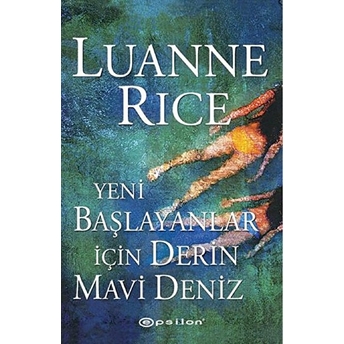 LUANNE RICE

YENİ BAŞLAYANLAR İÇİN DERİN MAVİ DENİZ

epsilon